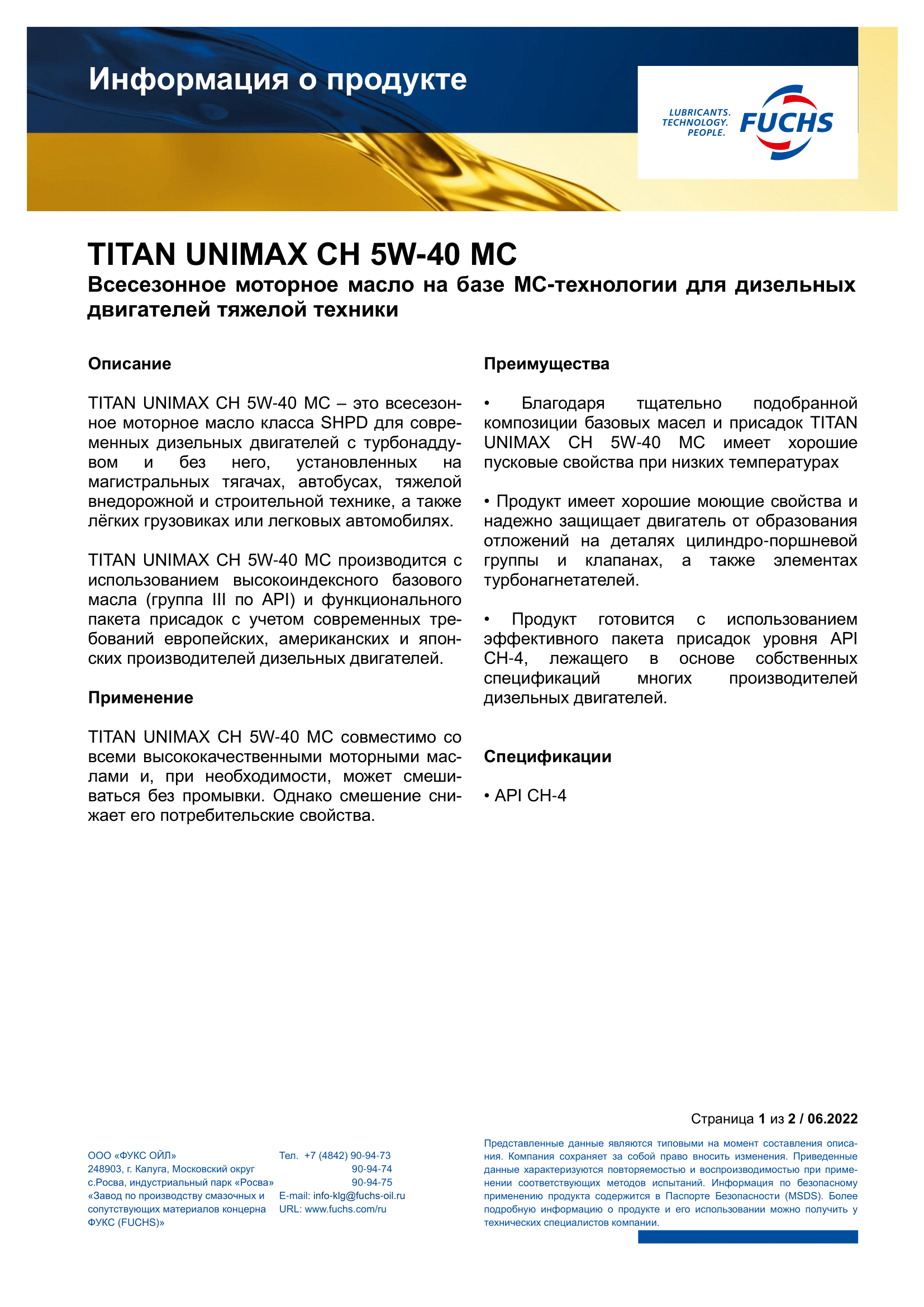 Информация о продукте

LUBRICANTS.
TECHNOLOGY.
PEOPLE.
FUCHS

TITAN UNIMAX CH 5W-40 MC
Всесезонное моторное масло на базе МС-технологии для дизельных двигателей тяжелой техники

Описание

TITAN UNIMAX CH 5W-40 MC – это всесезонное моторное масло класса SHPD для современных дизельных двигателей с турбонаддувом и без него, установленных на магистральных тягачах, автобусах, тяжелой внедорожной и строительной технике, а также лёгких грузовиках или легковых автомобилях.

TITAN UNIMAX CH 5W-40 MC производится с использованием высокоиндексного базового масла (группа III по API) и функционального пакета присадок с учетом современных требований европейских, американских и японских производителей дизельных двигателей.

Применение

TITAN UNIMAX CH 5W-40 MC совместимо со всеми высококачественными моторными маслами и, при необходимости, может смешиваться без промывки. Однако смешение снижает его потребительские свойства.

Преимущества

• Благодаря тщательно подобранной композиции базовых масел и присадок TITAN UNIMAX CH 5W-40 MC имеет хорошие пусковые свойства при низких температурах

• Продукт имеет хорошие моющие свойства и надежно защищает двигатель от образования отложений на деталях цилиндро-поршневой группы и клапанах, а также элементах турбонагнетателей.

• Продукт готовится с использованием эффективного пакета присадок уровня API CH-4, лежащего в основе собственных спецификаций многих производителей дизельных двигателей.

Спецификации

• API CH-4

Страница 1 из 2 / 06.2022

ООО «ФУКС ОЙЛ»
248903, г. Калуга, Московский округ
с.Росва, индустриальный парк «Росва»
«Завод по производству смазочных и сопутствующих материалов концерна ФУКС (FUCHS)»

Тел. +7 (4842) 90-94-73
90-94-74
90-94-75
E-mail: info-klg@fuchs-oil.ru
URL: www.fuchs.com/ru

Представленные данные являются типовыми на момент составления описания. Компания сохраняет за собой право вносить изменения. Приведенные данные характеризуются повторяемостью и воспроизводимостью при применении соответствующих методов испытаний. Информация по безопасному применению продукта содержится в Паспорте Безопасности (MSDS). Более подробную информацию о продукте и его использовании можно получить у технических специалистов компании.